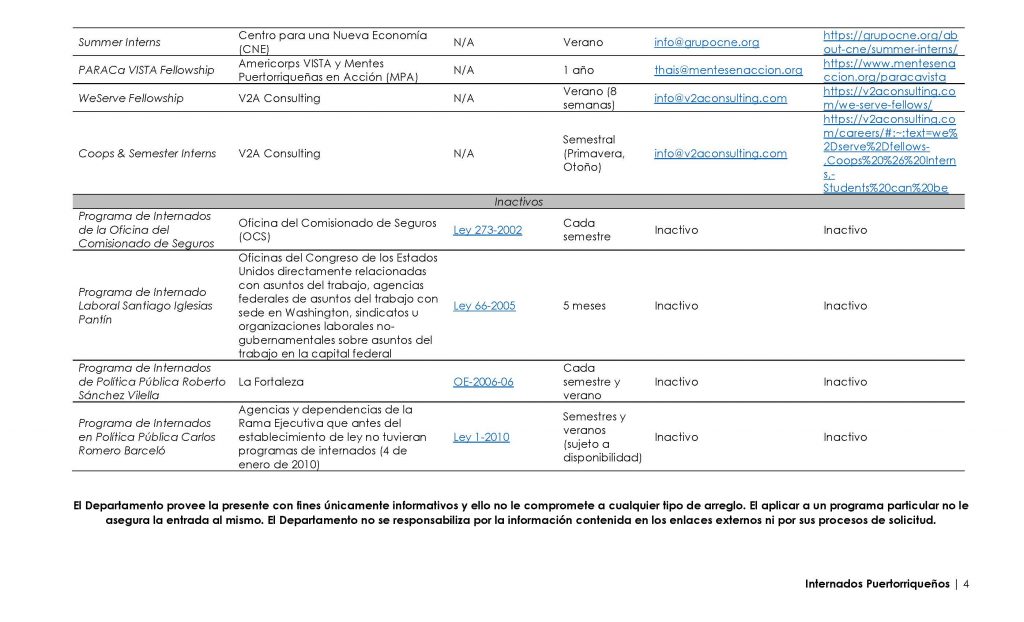 | | | | | | |
|---|---|---|---|---|---|
| Summer Interns | Centro para una Nueva Economía (CNE) | N/A | Verano | info@grupocne.org | https://grupocne.org/about-cne/summer-interns/ |
| PARACa VISTA Fellowship | Americorps VISTA y Mentes Puertorriqueñas en Acción (MPA) | N/A | 1 año | thais@mentesenaccion.org | https://www.mentesenaccion.org/paracavista |
| WeServe Fellowship | V2A Consulting | N/A | Verano (8 semanas) | info@v2aconsulting.com | https://v2aconsulting.com/we-serve-fellows/ |
| Coops & Semester Interns | V2A Consulting | N/A | Semestral (Primavera, Otoño) | info@v2aconsulting.com | https://v2aconsulting.com/careers/#:~:text=we%2Dserve%2Dfellows-,Coops%20%26%20Interns,-Students%20can%20be |
| Inactivos | | | | | |
| Programa de Internados de la Oficina del Comisionado de Seguros | Oficina del Comisionado de Seguros (OCS) | Ley 273-2002 | Cada semestre | Inactivo | Inactivo |
| Programa de Internado Laboral Santiago Iglesias Pantín | Oficinas del Congreso de los Estados Unidos directamente relacionadas con asuntos del trabajo, agencias federales de asuntos del trabajo con sede en Washington, sindicatos u organizaciones laborales no-gubernamentales sobre asuntos del trabajo en la capital federal | Ley 66-2005 | 5 meses | Inactivo | Inactivo |
| Programa de Internados de Política Pública Roberto Sánchez Vilella | La Fortaleza | OE-2006-06 | Cada semestre y verano | Inactivo | Inactivo |
| Programa de Internados en Política Pública Carlos Romero Barceló | Agencias y dependencias de la Rama Ejecutiva que antes del establecimiento de ley no tuvieran programas de internados (4 de enero de 2010) | Ley 1-2010 | Semestres y veranos (sujeto a disponibilidad) | Inactivo | Inactivo |

El Departamento provee la presente con fines únicamente informativos y ello no le compromete a cualquier tipo de arreglo. El aplicar a un programa particular no le asegura la entrada al mismo. El Departamento no se responsabiliza por la información contenida en los enlaces externos ni por sus procesos de solicitud.

Internados Puertorriqueños | 4